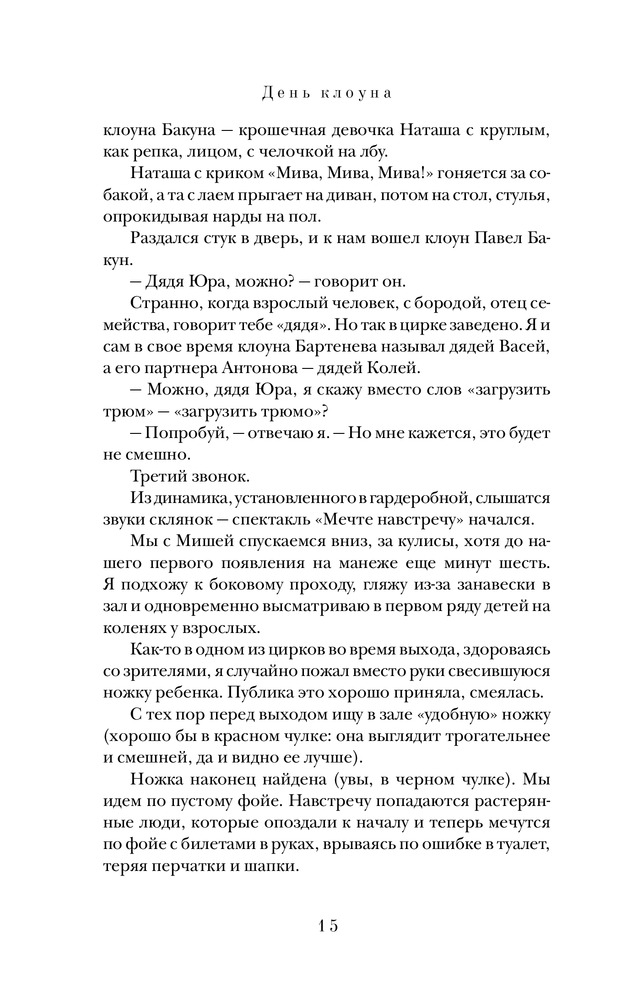 День клоуна

клоуна Бакуна — крошечная девочка Наташа с круглым, как репка, лицом, с челочкой на лбу.

Наташа с криком «Мива, Мива, Мива!» гоняется за собакой, а та с лаем прыгает на диван, потом на стол, стулья, опрокидывая нарды на пол.

Раздался стук в дверь, и к нам вошел клоун Павел Бакун.

— Дядя Юра, можно? — говорит он.

Странно, когда взрослый человек, с бородой, отец семейства, говорит тебе «дядя». Но так в цирке заведено. Я и сам в свое время клоуна Бартенева называл дядей Васей, а его партнера Антонова — дядей Колей.

— Можно, дядя Юра, я скажу вместо слов «загрузить трюм» — «загрузить трюмо»?

— Попробуй, — отвечаю я. — Но мне кажется, это будет не смешно.

Третий звонок.

Из динамика, установленного в гардеробной, слышатся звуки склянок — спектакль «Мечте навстречу» начался.

Мы с Мишей спускаемся вниз, за кулисы, хотя до нашего первого появления на манеже еще минут шесть. Я подхожу к боковому проходу, гляжу из-за занавески в зал и одновременно высматриваю в первом ряду детей на коленях у взрослых.

Как-то в одном из цирков во время выхода, здороваясь со зрителями, я случайно пожал вместо руки свесившуюся ножку ребенка. Публика это хорошо приняла, смеялась.

С тех пор перед выходом ищу в зале «удобную» ножку (хорошо бы в красном чулке: она выглядит трогательнее и смешней, да и видно ее лучше).

Ножка наконец найдена (увы, в черном чулке). Мы идем по пустому фойе. Навстречу попадаются растерянные люди, которые опоздали к началу и теперь мечутся по фойе с билетами в руках, врываясь по ошибке в туалет, теряя перчатки и шапки.

15